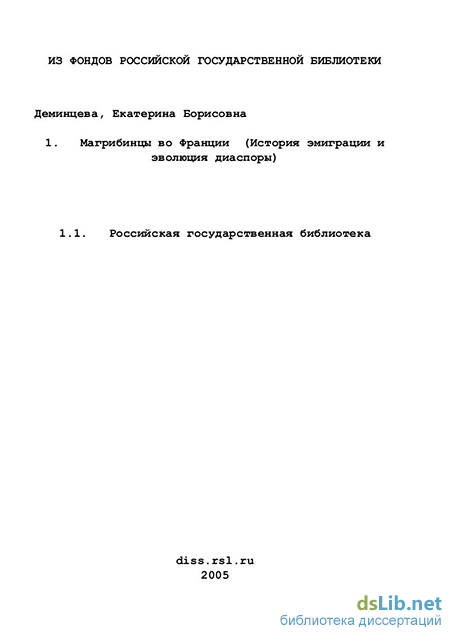 ИЗ ФОНДОВ РОССИЙСКОЙ ГОСУДАРСТВЕННОЙ БИБЛИОТЕКИ

Деминцева, Екатерина Борисовна

1. Магрибинцы во Франции (История эмиграции и эволюция диаспоры)

1.1. Российская государственная библиотека

diss.rsl.ru
2005

dsLib.net
библиотека диссертаций